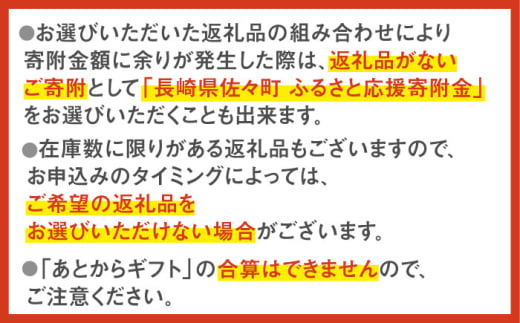 ●お選びいただいた返礼品の組み合わせにより寄附金額に余りが発生した際は、返礼品がないご寄附として「長崎県佐々町 ふるさと応援寄附金」をお選びいただくことも出来ます。

●在庫数に限りがある返礼品もございますので、お申込みのタイミングによっては、ご希望の返礼品をお選びいただけない場合がございます。

●「あとからギフト」の合算はできませんので、ご注意ください。